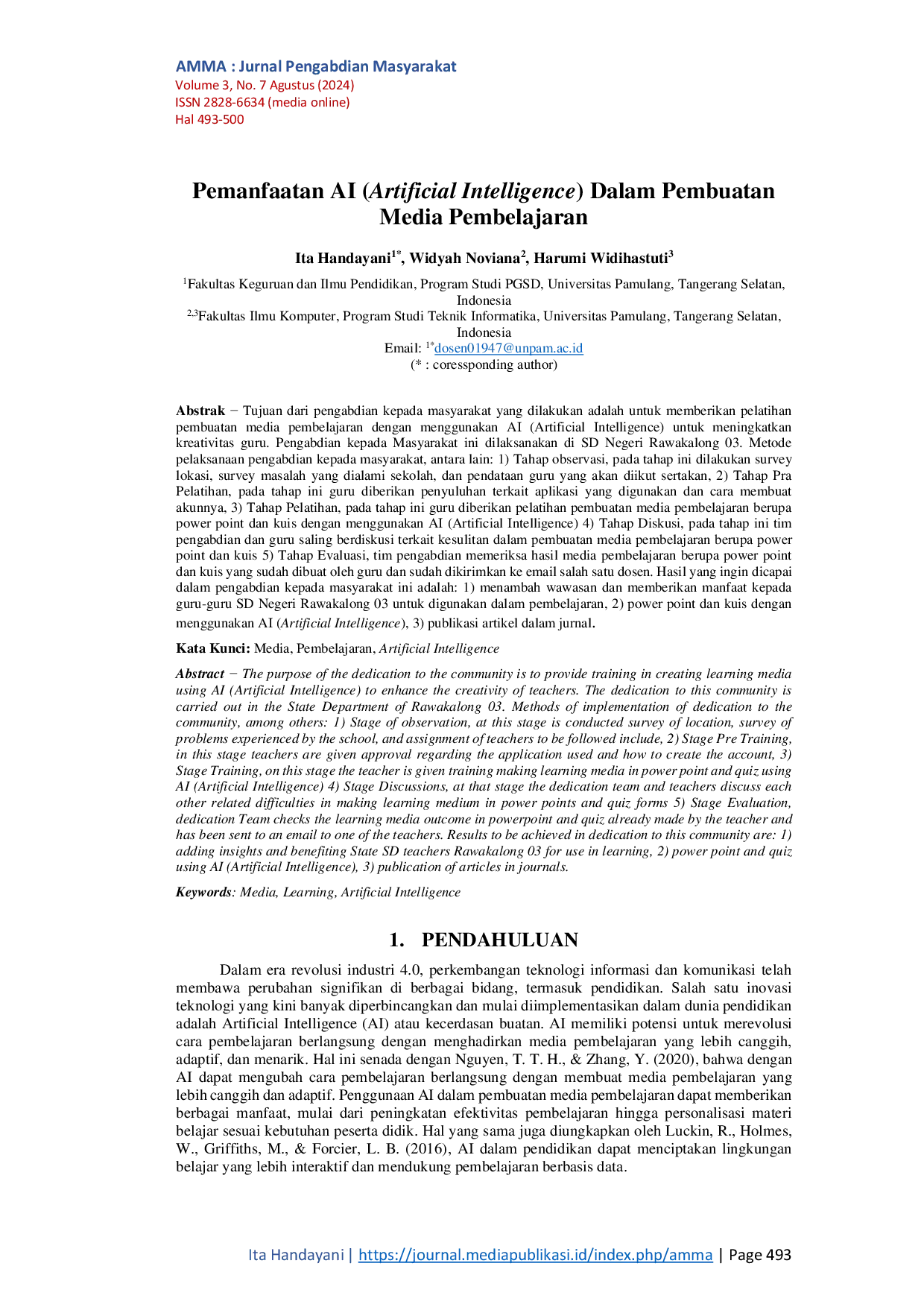 AMMA : Jurnal Pengabdian Masyarakat
Volume 3, No. 7 Agustus (2024)
ISSN 2828-6634 (media online)
Hal 493-500

Pemanfaatan AI (Artificial Intelligence) Dalam Pembuatan Media Pembelajaran

Ita Handayani$^{1*}$, Widyah Noviana$^{2}$, Harumi Widihastuti$^{3}$

$^{1}$Fakultas Keguruan dan Ilmu Pendidikan, Program Studi PGSD, Universitas Pamulang, Tangerang Selatan, Indonesia
$^{2,3}$Fakultas Ilmu Komputer, Program Studi Teknik Informatika, Universitas Pamulang, Tangerang Selatan, Indonesia
Email: $^{1*}$dosen01947@unpam.ac.id
(* : coressponding author)

Abstrak − Tujuan dari pengabdian kepada masyarakat yang dilakukan adalah untuk memberikan pelatihan pembuatan media pembelajaran dengan menggunakan AI (Artificial Intelligence) untuk meningkatkan kreativitas guru. Pengabdian kepada Masyarakat ini dilaksanakan di SD Negeri Rawakalong 03. Metode pelaksanaan pengabdian kepada masyarakat, antara lain: 1) Tahap observasi, pada tahap ini dilakukan survey lokasi, survey masalah yang dialami sekolah, dan pendataan guru yang akan diikut sertakan, 2) Tahap Pra Pelatihan, pada tahap ini guru diberikan penyuluhan terkait aplikasi yang digunakan dan cara membuat akunnya, 3) Tahap Pelatihan, pada tahap ini guru diberikan pelatihan pembuatan media pembelajaran berupa power point dan kuis dengan menggunakan AI (Artificial Intelligence) 4) Tahap Diskusi, pada tahap ini tim pengabdian dan guru saling berdiskusi terkait kesulitan dalam pembuatan media pembelajaran berupa power point dan kuis 5) Tahap Evaluasi, tim pengabdian memeriksa hasil media pembelajaran berupa power point dan kuis yang sudah dibuat oleh guru dan sudah dikirimkan ke email salah satu dosen. Hasil yang ingin dicapai dalam pengabdian kepada masyarakat ini adalah: 1) menambah wawasan dan memberikan manfaat kepada guru-guru SD Negeri Rawakalong 03 untuk digunakan dalam pembelajaran, 2) power point dan kuis dengan menggunakan AI (Artificial Intelligence), 3) publikasi artikel dalam jurnal.

Kata Kunci: Media, Pembelajaran, Artificial Intelligence

Abstract − The purpose of the dedication to the community is to provide training in creating learning media using AI (Artificial Intelligence) to enhance the creativity of teachers. The dedication to this community is carried out in the State Department of Rawakalong 03. Methods of implementation of dedication to the community, among others: 1) Stage of observation, at this stage is conducted survey of location, survey of problems experienced by the school, and assignment of teachers to be followed include, 2) Stage Pre Training, in this stage teachers are given approval regarding the application used and how to create the account, 3) Stage Training, on this stage the teacher is given training making learning media in power point and quiz using AI (Artificial Intelligence) 4) Stage Discussions, at that stage the dedication team and teachers discuss each other related difficulties in making learning medium in power points and quiz forms 5) Stage Evaluation, dedication Team checks the learning media outcome in powerpoint and quiz already made by the teacher and has been sent to an email to one of the teachers. Results to be achieved in dedication to this community are: 1) adding insights and benefiting State SD teachers Rawakalong 03 for use in learning, 2) power point and quiz using AI (Artificial Intelligence), 3) publication of articles in journals.

Keywords: Media, Learning, Artificial Intelligence

1. PENDAHULUAN

Dalam era revolusi industri 4.0, perkembangan teknologi informasi dan komunikasi telah membawa perubahan signifikan di berbagai bidang, termasuk pendidikan. Salah satu inovasi teknologi yang kini banyak diperbincangkan dan mulai diimplementasikan dalam dunia pendidikan adalah Artificial Intelligence (AI) atau kecerdasan buatan. AI memiliki potensi untuk merevolusi cara pembelajaran berlangsung dengan menghadirkan media pembelajaran yang lebih canggih, adaptif, dan menarik. Hal ini senada dengan Nguyen, T. T. H., & Zhang, Y. (2020), bahwa dengan AI dapat mengubah cara pembelajaran berlangsung dengan membuat media pembelajaran yang lebih canggih dan adaptif. Penggunaan AI dalam pembuatan media pembelajaran dapat memberikan berbagai manfaat, mulai dari peningkatan efektivitas pembelajaran hingga personalisasi materi belajar sesuai kebutuhan peserta didik. Hal yang sama juga diungkapkan oleh Luckin, R., Holmes, W., Griffiths, M., & Forcier, L. B. (2016), AI dalam pendidikan dapat menciptakan lingkungan belajar yang lebih interaktif dan mendukung pembelajaran berbasis data.

Ita Handayani | https://journal.mediapublikasi.id/index.php/amma | Page 493